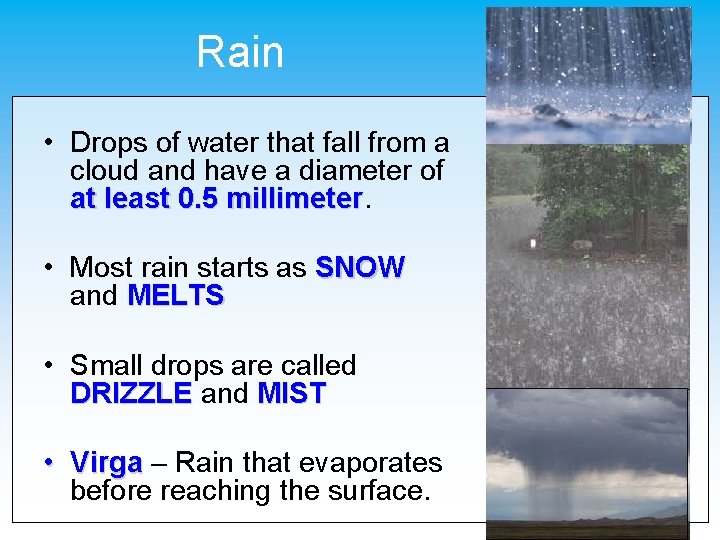 Rain

• Drops of water that fall from a cloud and have a diameter of at least 0.5 millimeter.

• Most rain starts as SNOW and MELTS

• Small drops are called DRIZZLE and MIST

• Virga – Rain that evaporates before reaching the surface.